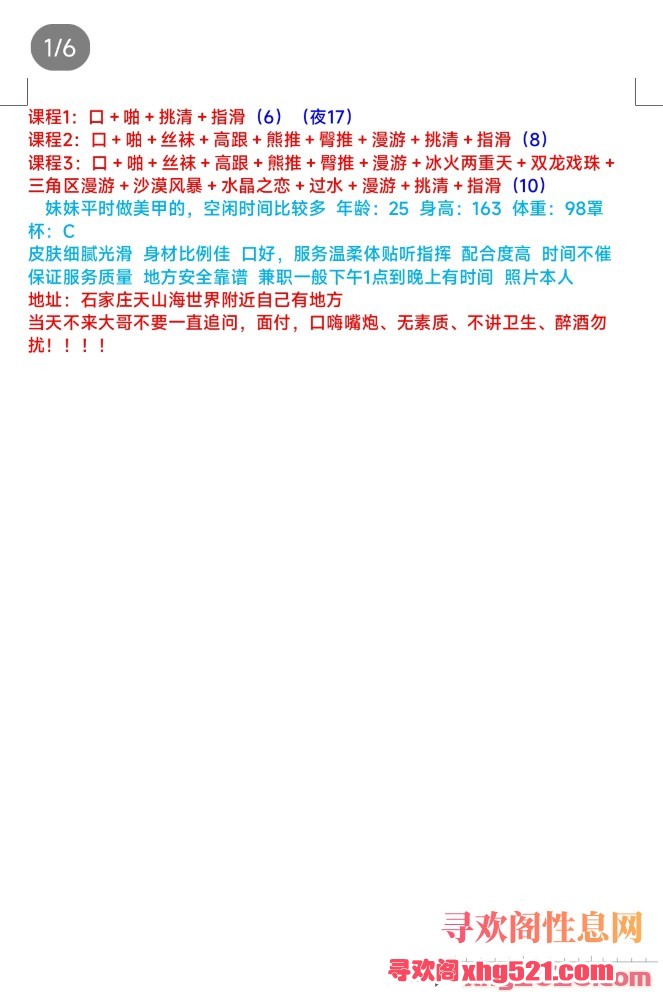 1/6

课程1：口 + 啪 + 挑清 + 指滑（6）（夜17）
课程2：口 + 啪 + 丝袜 + 高跟 + 熊推 + 臀推 + 漫游 + 挑清 + 指滑（8）
课程3：口 + 啪 + 丝袜 + 高跟 + 熊推 + 臀推 + 漫游 + 冰火两重天 + 双龙戏珠 + 三角区漫游 + 沙漠风暴 + 水晶之恋 + 过水 + 漫游 + 挑清 + 指滑（10）
妹妹平时做美甲的，空闲时间比较多 年龄：25 身高：163 体重：98罩杯：C
皮肤细腻光滑 身材比例佳 口好，服务温柔体贴听指挥 配合度高 时间不催 保证服务质量 地方安全靠谱 兼职一般下午1点到晚上有时间 照片本人
地址：石家庄天山海世界附近自己有地方
当天不来大哥不要一直追问，面付，口嗨嘴炮、无素质、不讲卫生、醉酒勿扰！！！！

寻欢阁性息网
寻欢阁xhg521.com